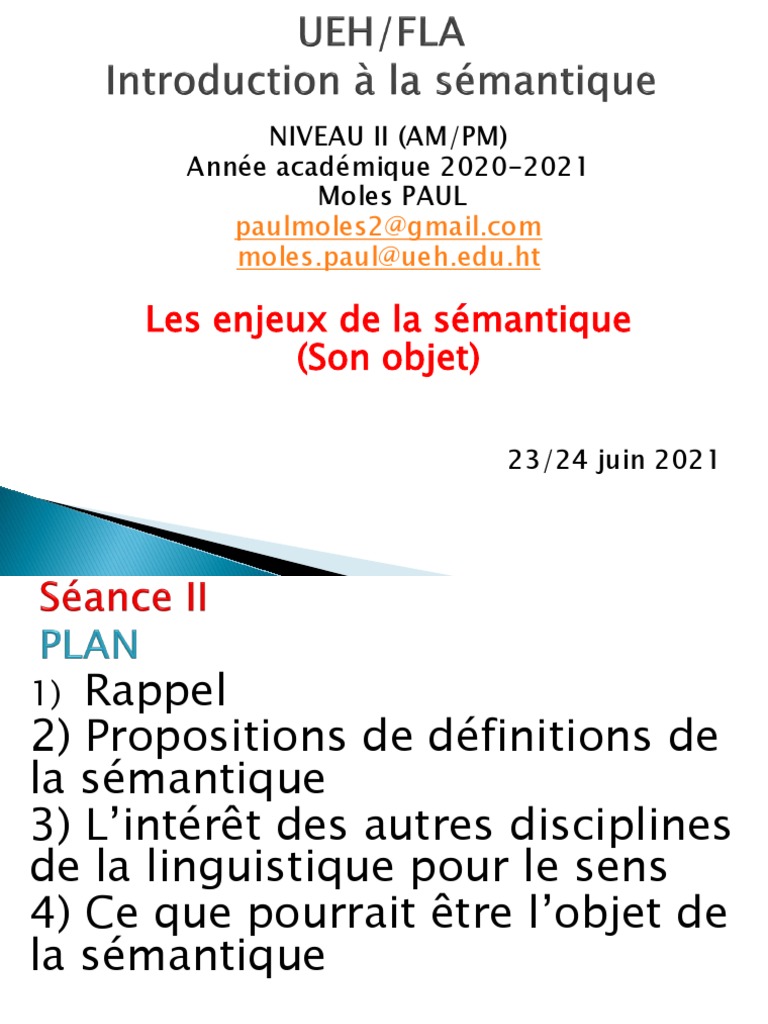 UEH/FLA
Introduction à la sémantique

NIVEAU II (AM/PM)
Année académique 2020-2021
Moles PAUL
paulmoles2@gmail.com
moles.paul@ueh.edu.ht

Les enjeux de la sémantique
(Son objet)

23/24 juin 2021

Séance II
PLAN
1) Rappel
2) Propositions de définitions de la sémantique
3) L'intérêt des autres disciplines de la linguistique pour le sens
4) Ce que pourrait être l'objet de la sémantique